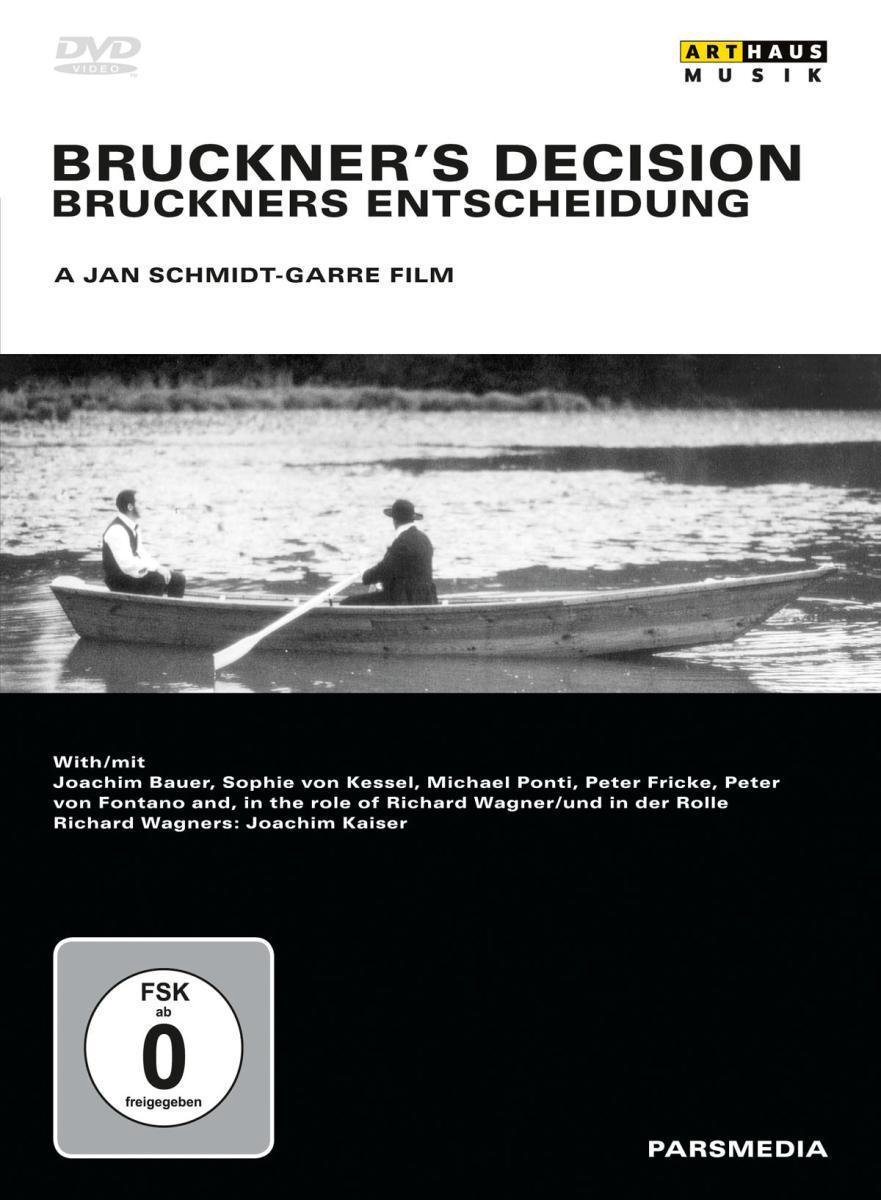 DVD VIDEO

ARTHAUS MUSIK

BRUCKNER'S DECISION
BRUCKNERS ENTSCHEIDUNG

A JAN SCHMIDT-GARRE FILM

With/mit
Joachim Bauer, Sophie von Kessel, Michael Ponti, Peter Fricke, Peter von Fontano and, in the role of Richard Wagner/und in der Rolle Richard Wagners: Joachim Kaiser

FSK
ab
0
freigegeben

PARSMEDIA